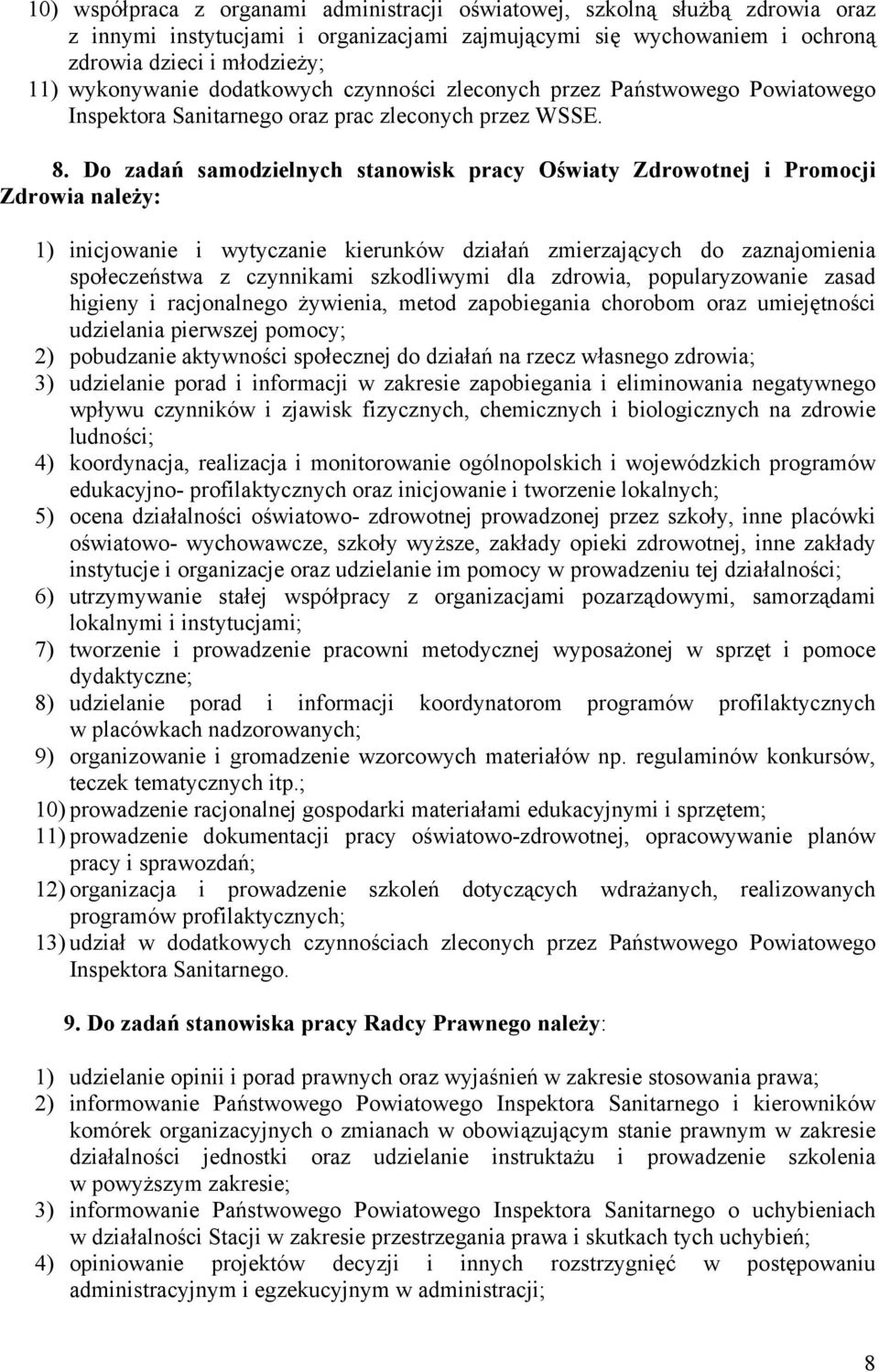 10) współpraca z organami administracji oświatowej, szkolną służbą zdrowia oraz z innymi instytucjami i organizacjami zajmującymi się wychowaniem i ochroną zdrowia dzieci i młodzieży;
11) wykonywanie dodatkowych czynności zleconych przez Państwowego Powiatowego Inspektora Sanitarnego oraz prac zleconych przez WSSE.

8. Do zadań samodzielnych stanowisk pracy Oświaty Zdrowotnej i Promocji Zdrowia należy:

1) inicjowanie i wytyczanie kierunków działań zmierzających do zaznajomienia społeczeństwa z czynnikami szkodliwymi dla zdrowia, popularyzowanie zasad higieny i racjonalnego żywienia, metod zapobiegania chorobom oraz umiejętności udzielania pierwszej pomocy;
2) pobudzanie aktywności społecznej do działań na rzecz własnego zdrowia;
3) udzielanie porad i informacji w zakresie zapobiegania i eliminowania negatywnego wpływu czynników i zjawisk fizycznych, chemicznych i biologicznych na zdrowie ludności;
4) koordynacja, realizacja i monitorowanie ogólnopolskich i wojewódzkich programów edukacyjno- profilaktycznych oraz inicjowanie i tworzenie lokalnych;
5) ocena działalności oświatowo- zdrowotnej prowadzonej przez szkoły, inne placówki oświatowo- wychowawcze, szkoły wyższe, zakłady opieki zdrowotnej, inne zakłady instytucje i organizacje oraz udzielanie im pomocy w prowadzeniu tej działalności;
6) utrzymywanie stałej współpracy z organizacjami pozarządowymi, samorządami lokalnymi i instytucjami;
7) tworzenie i prowadzenie pracowni metodycznej wyposażonej w sprzęt i pomoce dydaktyczne;
8) udzielanie porad i informacji koordynatorom programów profilaktycznych w placówkach nadzorowanych;
9) organizowanie i gromadzenie wzorcowych materiałów np. regulaminów konkursów, teczek tematycznych itp.;
10) prowadzenie racjonalnej gospodarki materiałami edukacyjnymi i sprzętem;
11) prowadzenie dokumentacji pracy oświatowo-zdrowotnej, opracowywanie planów pracy i sprawozdań;
12) organizacja i prowadzenie szkoleń dotyczących wdrażanych, realizowanych programów profilaktycznych;
13) udział w dodatkowych czynnościach zleconych przez Państwowego Powiatowego Inspektora Sanitarnego.

9. Do zadań stanowiska pracy Radcy Prawnego należy:

1) udzielanie opinii i porad prawnych oraz wyjaśnień w zakresie stosowania prawa;
2) informowanie Państwowego Powiatowego Inspektora Sanitarnego i kierowników komórek organizacyjnych o zmianach w obowiązującym stanie prawnym w zakresie działalności jednostki oraz udzielanie instruktażu i prowadzenie szkolenia w powyższym zakresie;
3) informowanie Państwowego Powiatowego Inspektora Sanitarnego o uchybieniach w działalności Stacji w zakresie przestrzegania prawa i skutkach tych uchybień;
4) opiniowanie projektów decyzji i innych rozstrzygnięć w postępowaniu administracyjnym i egzekucyjnym w administracji;

8